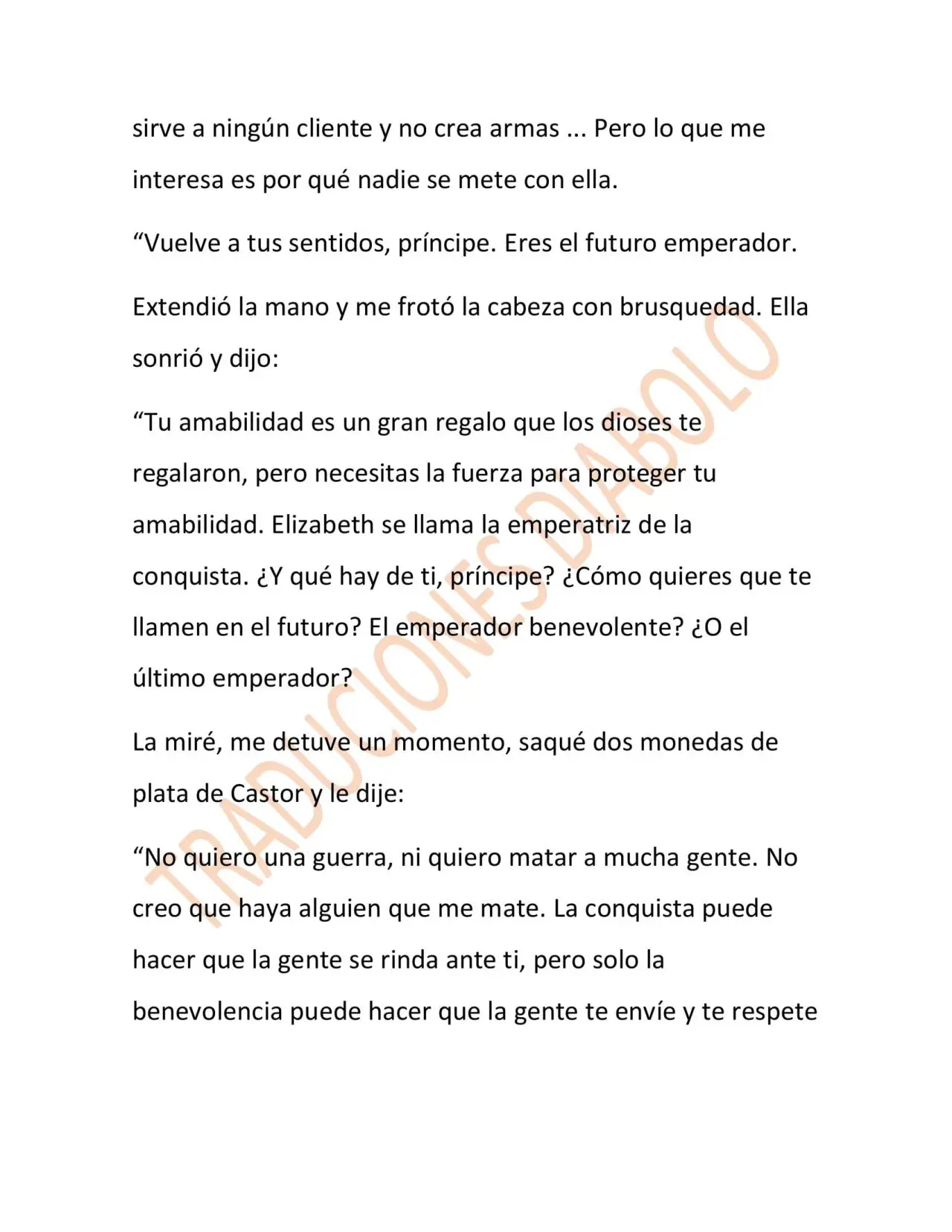 sirve a ningún cliente y no crea armas ... Pero lo que me interesa es por qué nadie se mete con ella.

"Vuelve a tus sentidos, príncipe. Eres el futuro emperador.

Extendió la mano y me frotó la cabeza con brusquedad. Ella sonrió y dijo:

"Tu amabilidad es un gran regalo que los dioses te regalaron, pero necesitas la fuerza para proteger tu amabilidad. Elizabeth se llama la emperatriz de la conquista. ¿Y qué hay de ti, príncipe? ¿Cómo quieres que te llamen en el futuro? El emperador benevolente? ¿O el último emperador?

La miré, me detuve un momento, saqué dos monedas de plata de Castor y le dije:

"No quiero una guerra, ni quiero matar a mucha gente. No creo que haya alguien que me mate. La conquista puede hacer que la gente se rinda ante ti, pero solo la benevolencia puede hacer que la gente te envíe y te respete

TRADUCIONES DIABOLO